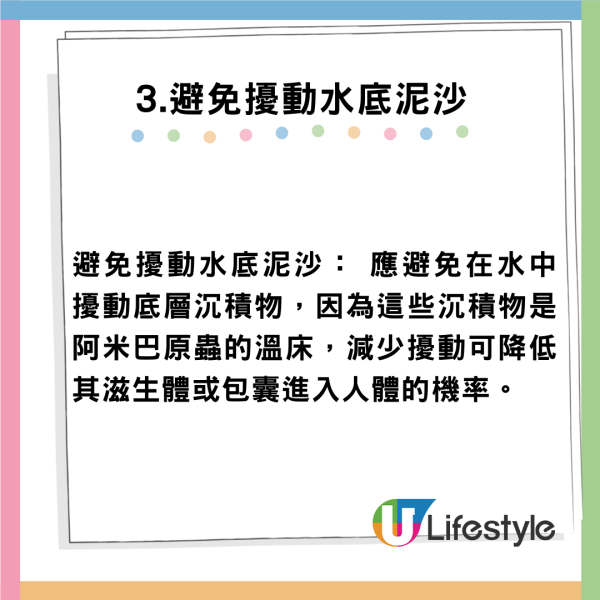 3.避免擾動水底泥沙

避免擾動水底泥沙： 應避免在水中擾動底層沉積物，因為這些沉積物是阿米巴原蟲的溫床，減少擾動可降低其滋生體或包囊進入人體的機率。

U Lifestyle